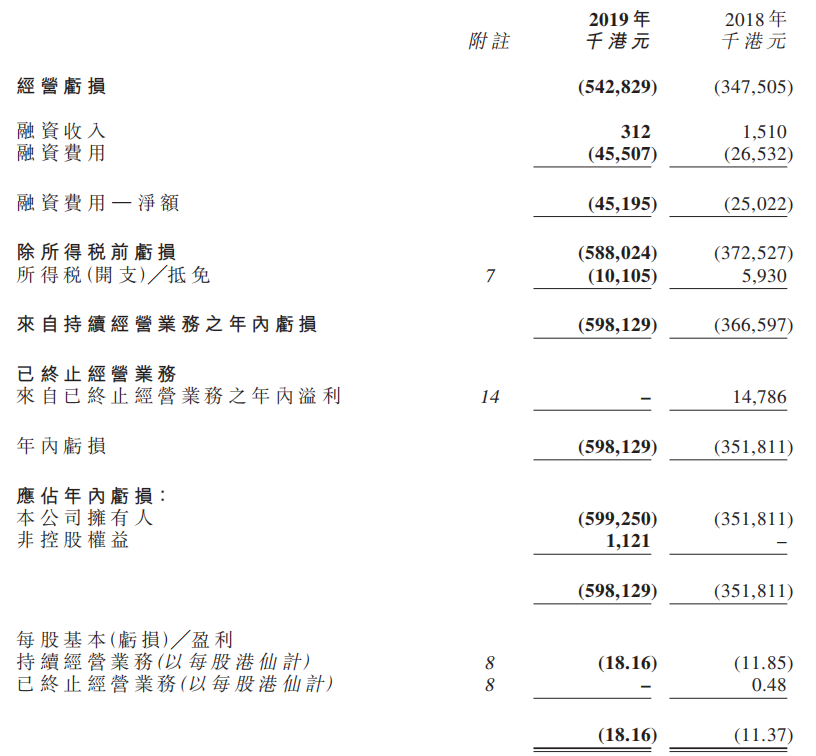 | | 附註 | 2019年 千港元 | 2018年 千港元 |
|---|---|---|---|
| 經營虧損 | | (542,829) | (347,505) |
| 融資收入 | | 312 | 1,510 |
| 融資費用 | | (45,507) | (26,532) |
| 融資費用—淨額 | | (45,195) | (25,022) |
| 除所得稅前虧損 | | (588,024) | (372,527) |
| 所得稅(開支)／抵免 | 7 | (10,105) | 5,930 |
| 來自持續經營業務之年內虧損 | | (598,129) | (366,597) |
| 已終止經營業務 | | | |
| 來自已終止經營業務之年內溢利 | 14 | – | 14,786 |
| 年內虧損 | | (598,129) | (351,811) |
| 應佔年內虧損： | | | |
| 本公司擁有人 | | (599,250) | (351,811) |
| 非控股權益 | | 1,121 | – |
| | | (598,129) | (351,811) |
| 每股基本(虧損)／盈利 | | | |
| 持續經營業務(以每股港仙計) | 8 | (18.16) | (11.85) |
| 已終止經營業務(以每股港仙計) | 8 | – | 0.48 |
| | | (18.16) | (11.37) |